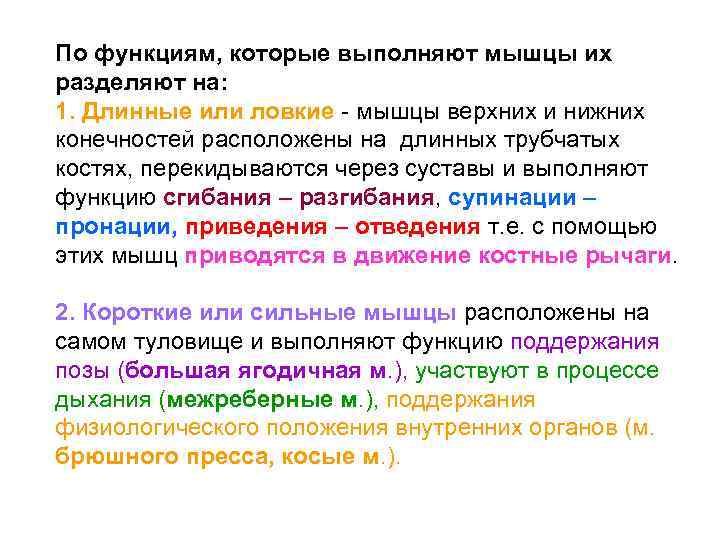 По функциям, которые выполняют мышцы их разделяют на:
1. Длинные или ловкие - мышцы верхних и нижних конечностей расположены на длинных трубчатых костях, перекидываются через суставы и выполняют функцию сгибания – разгибания, супинации – пронации, приведения – отведения т.е. с помощью этих мышц приводятся в движение костные рычаги.

2. Короткие или сильные мышцы расположены на самом туловище и выполняют функцию поддержания позы (большая ягодичная м.), участвуют в процессе дыхания (межреберные м.), поддержания физиологического положения внутренних органов (м. брюшного пресса, косые м.).